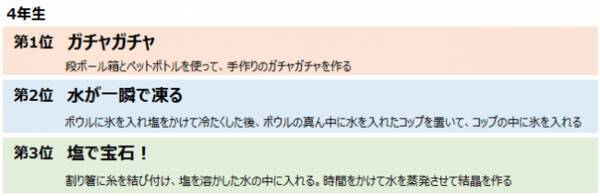 4年生

第1位　ガチャガチャ

段ボール箱とペットボトルを使って、手作りのガチャガチャを作る

第2位　水が一瞬で凍る

ボウルに氷を入れ塩をかけて冷たくした後、ボウルの真ん中に水を入れたコップを置いて、コップの中に氷を入れる

第3位　塩で宝石！

割り箸に糸を結び付け、塩を溶かした水の中に入れる。時間をかけて水を蒸発させて結晶を作る